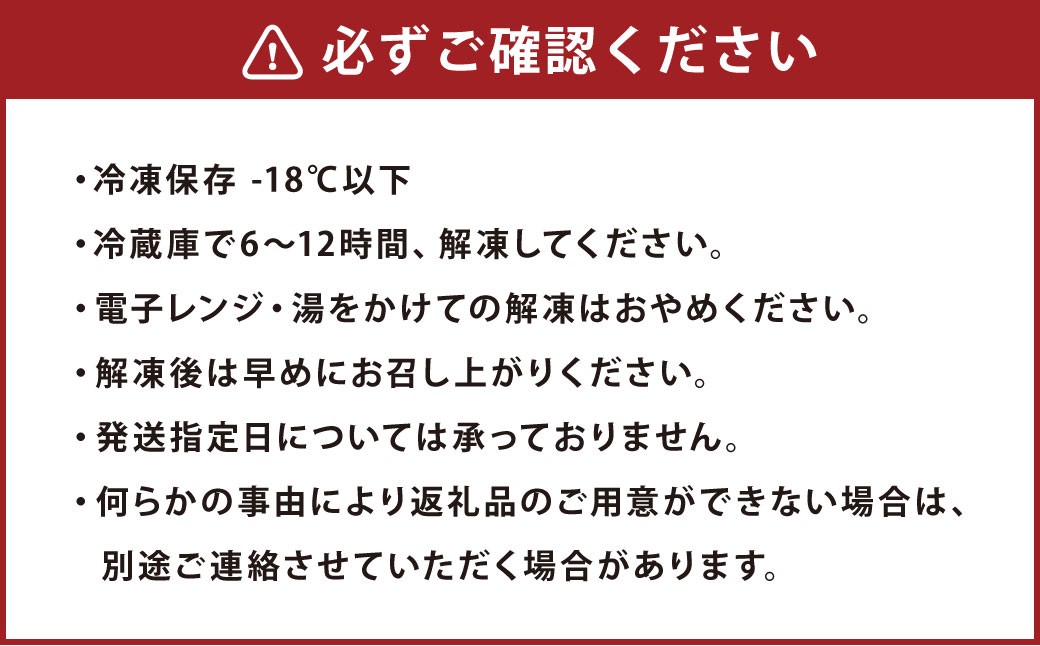 必ずご確認ください

・冷凍保存 -18℃以下

・冷蔵庫で6〜12時間、解凍してください。

・電子レンジ・湯をかけての解凍はおやめください。

・解凍後は早めにお召し上がりください。

・発送指定日については承っておりません。

・何らかの事由により返礼品のご用意ができない場合は、別途ご連絡させていただく場合があります。